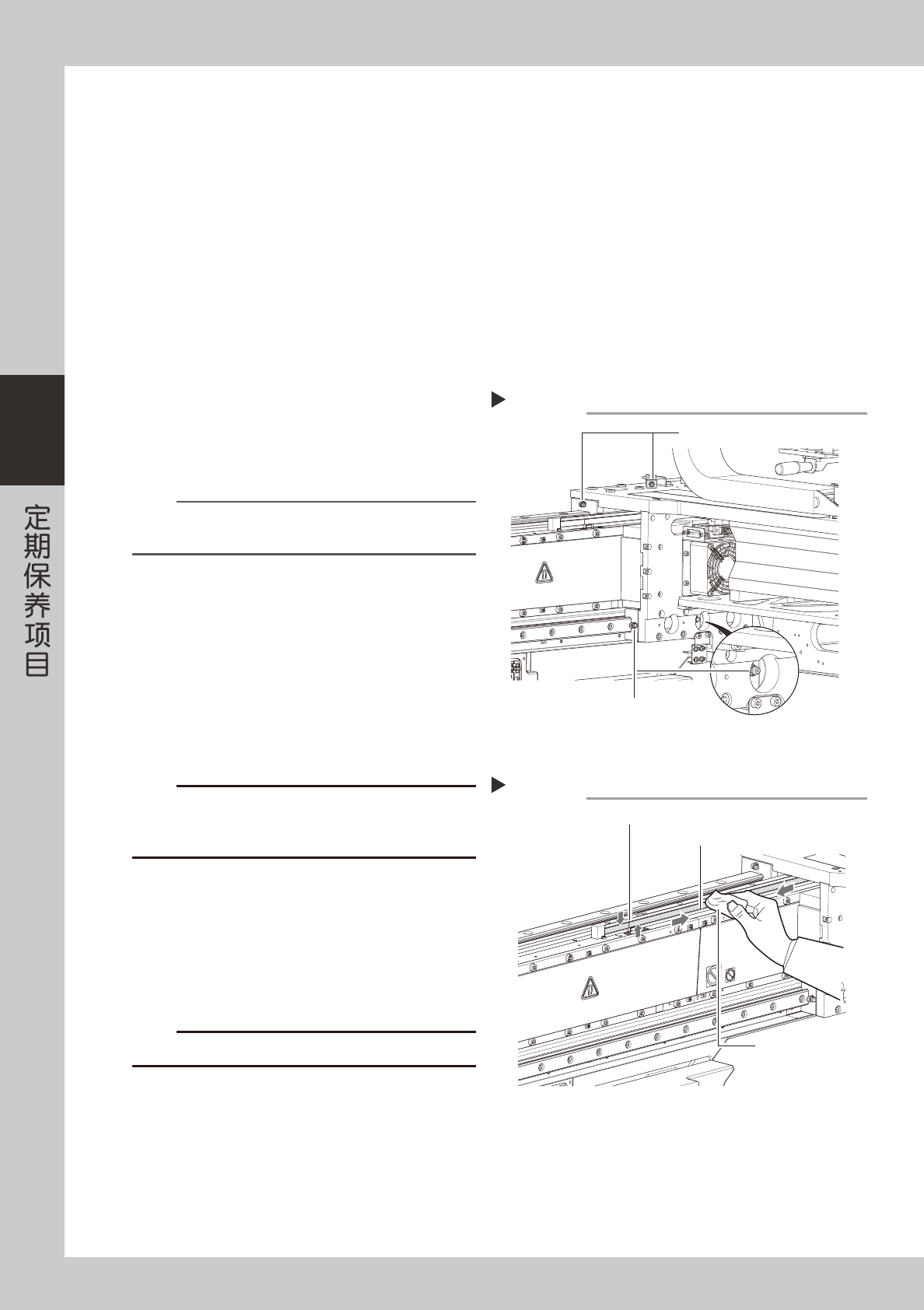 定期保养项目